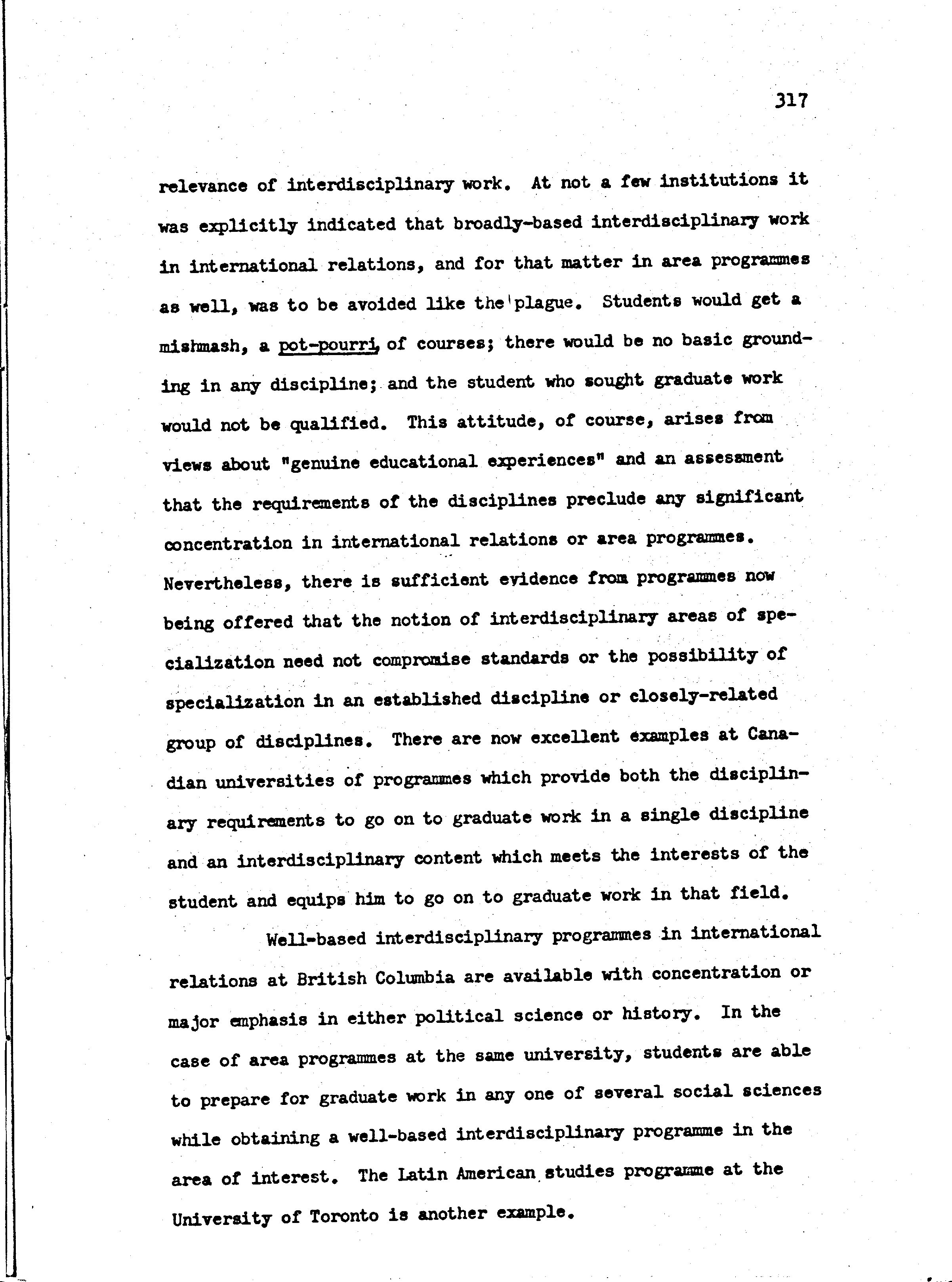 317

relevance of interdisciplinary work. At not a few institutions it was explicitly indicated that broadly-based interdisciplinary work in international relations, and for that matter in area programmes as well, was to be avoided like the plague. Students would get a mishmash, a pot-pourri, of courses; there would be no basic grounding in any discipline; and the student who sought graduate work would not be qualified. This attitude, of course, arises from views about "genuine educational experiences" and an assessment that the requirements of the disciplines preclude any significant concentration in international relations or area programmes. Nevertheless, there is sufficient evidence from programmes now being offered that the notion of interdisciplinary areas of specialization need not compromise standards or the possibility of specialization in an established discipline or closely-related group of disciplines. There are now excellent examples at Canadian universities of programmes which provide both the disciplinary requirements to go on to graduate work in a single discipline and an interdisciplinary content which meets the interests of the student and equips him to go on to graduate work in that field.

Well-based interdisciplinary programmes in international relations at British Columbia are available with concentration or major emphasis in either political science or history. In the case of area programmes at the same university, students are able to prepare for graduate work in any one of several social sciences while obtaining a well-based interdisciplinary programme in the area of interest. The Latin American studies programme at the University of Toronto is another example.